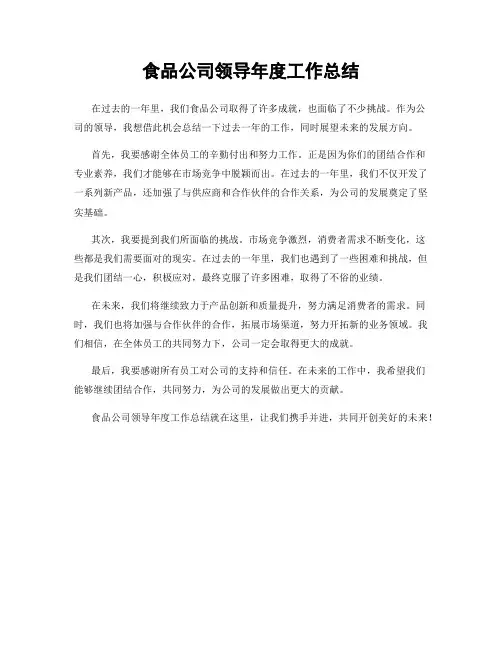 食品公司领导年度工作总结

在过去的一年里，我们食品公司取得了许多成就，也面临了不少挑战。作为公司的领导，我想借此机会总结一下过去一年的工作，同时展望未来的发展方向。

首先，我要感谢全体员工的辛勤付出和努力工作。正是因为你们的团结合作和专业素养，我们才能够在市场竞争中脱颖而出。在过去的一年里，我们不仅开发了一系列新产品，还加强了与供应商和合作伙伴的合作关系，为公司的发展奠定了坚实基础。

其次，我要提到我们所面临的挑战。市场竞争激烈，消费者需求不断变化，这些都是我们需要面对的现实。在过去的一年里，我们也遇到了一些困难和挑战，但是我们团结一心，积极应对，最终克服了许多困难，取得了不俗的业绩。

在未来，我们将继续致力于产品创新和质量提升，努力满足消费者的需求。同时，我们也将加强与合作伙伴的合作，拓展市场渠道，努力开拓新的业务领域。我们相信，在全体员工的共同努力下，公司一定会取得更大的成就。

最后，我要感谢所有员工对公司的支持和信任。在未来的工作中，我希望我们能够继续团结合作，共同努力，为公司的发展做出更大的贡献。

食品公司领导年度工作总结就在这里，让我们携手并进，共同开创美好的未来！